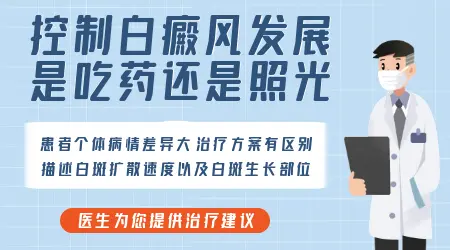 控制白癜风发展
是吃药还是照光

患者个体病情差异大 治疗方案有区别
描述白斑扩散速度以及白斑生长部位

医生为您提供治疗建议